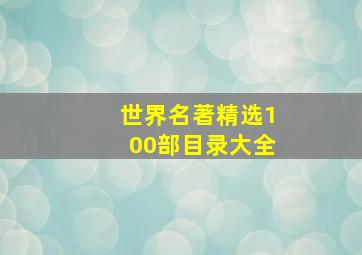 世界名著精选100部目录大全